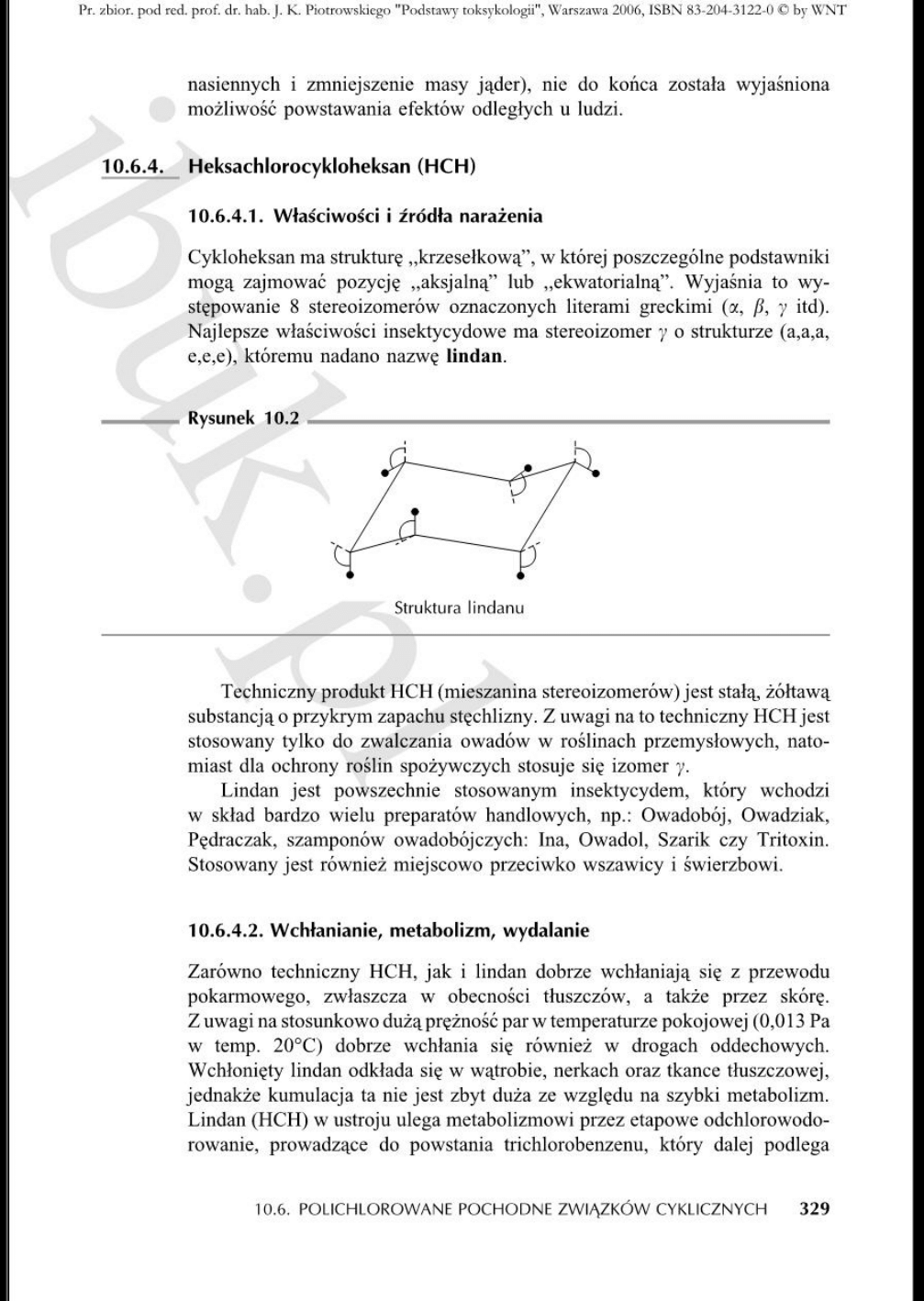 Pr. zbior. pod red. prof. dr. hab. J. K. Piotrowskiego "Podstawy toksykologii", Warszawa 2006, ISBN 83-204-3122-0 © by WNT

nasiennych i zmniejszenie masy jąder), nie do końca została wyjaśniona możliwość powstawania efektów odległych u ludzi.

10.6.4. Heksachlorocykloheksan (HCH)

10.6.4.1. Właściwości i źródła narażenia

Cykloheksan ma strukturę „krzesełkową", w której poszczególne podstawniki mogą zajmować pozycję „aksjalną" lub „ekwatorialną". Wyjaśnia to występowanie 8 stereoizomerów oznaczonych literami greckimi ($\alpha$, $\beta$, $\gamma$ itd). Najlepsze właściwości insektycydowe ma stereoizomer $\gamma$ o strukturze (a,a,a, e,e,e), któremu nadano nazwę **lindan**.

Rysunek 10.2

Struktura lindanu

Techniczny produkt HCH (mieszanina stereoizomerów) jest stałą, żółtawą substancją o przykrym zapachu stęchlizny. Z uwagi na to techniczny HCH jest stosowany tylko do zwalczania owadów w roślinach przemysłowych, natomiast dla ochrony roślin spożywczych stosuje się izomer $\gamma$.

Lindan jest powszechnie stosowanym insektycydem, który wchodzi w skład bardzo wielu preparatów handlowych, np.: Owadobój, Owadziak, Pędraczak, szamponów owadobójczych: Ina, Owadol, Szarik czy Tritoxin. Stosowany jest również miejscowo przeciwko wszawicy i świerzbowi.

10.6.4.2. Wchłanianie, metabolizm, wydalanie

Zarówno techniczny HCH, jak i lindan dobrze wchłaniają się z przewodu pokarmowego, zwłaszcza w obecności tłuszczów, a także przez skórę. Z uwagi na stosunkowo dużą prężność par w temperaturze pokojowej (0,013 Pa w temp. 20°C) dobrze wchłania się również w drogach oddechowych. Wchłonięty lindan odkłada się w wątrobie, nerkach oraz tkance tłuszczowej, jednakże kumulacja ta nie jest zbyt duża ze względu na szybki metabolizm. Lindan (HCH) w ustroju ulega metabolizmowi przez etapowe odchlorowodorowanie, prowadzące do powstania trichlorobenzenu, który dalej podlega

10.6. POLICHLOROWANE POCHODNE ZWIĄZKÓW CYKLICZNYCH 329

ibuk.pl